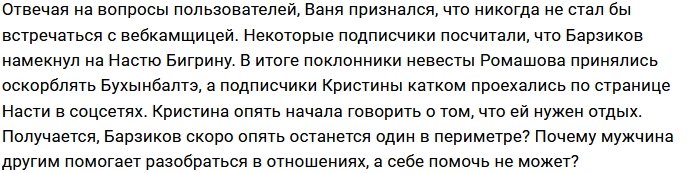 Отвечая на вопросы пользователей, Ваня признался, что никогда не стал бы встречаться с вебкамщицей. Некоторые подписчики посчитали, что Барзиков намекнул на Настю Бигрину. В итоге поклонники невесты Ромашова принялись оскорблять Бухынбалтэ, а подписчики Кристины катком проехались по странице Насти в соцсетях. Кристина опять начала говорить о том, что ей нужен отдых. Получается, Барзиков скоро опять останется один в периметре? Почему мужчина другим помогает разобраться в отношениях, а себе помочь не может?